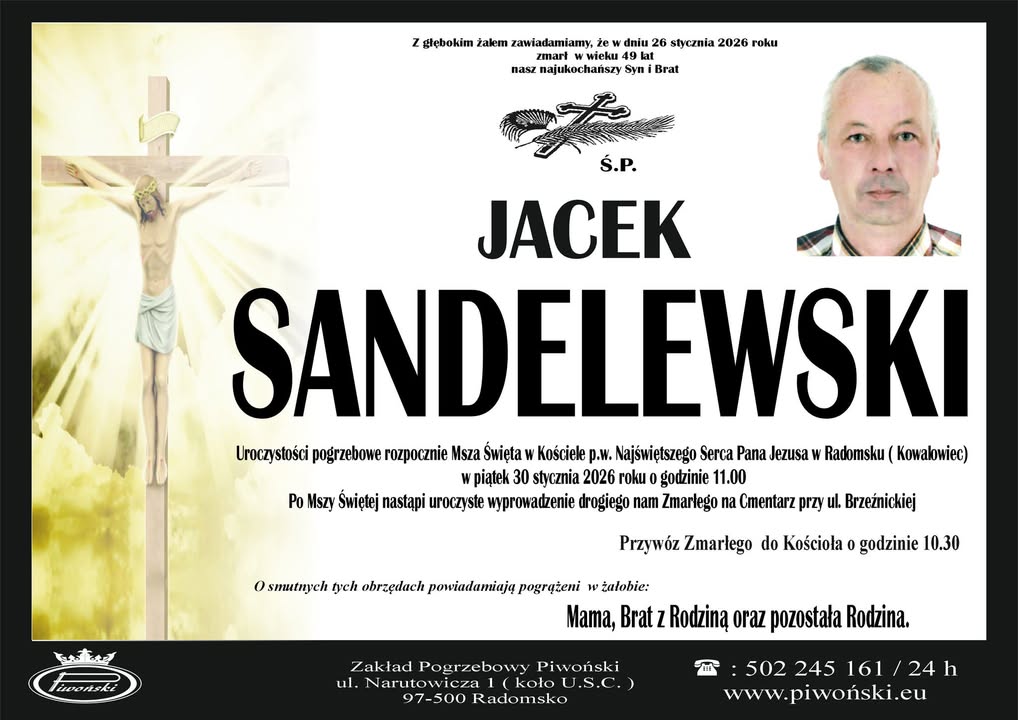 Z głębokim żalem zawiadamiamy, że w dniu 26 stycznia 2026 roku
zmarł w wieku 49 lat
nasz najukochańszy Syn i Brat

Ś.P.

JACEK

SANDELEWSKI

Uroczystości pogrzebowe rozpocznie Msza Święta w Kościele p.w. Najświętszego Serca Pana Jezusa w Radomsku ( Kowalowiec)
w piątek 30 stycznia 2026 roku o godzinie 11.00
Po Mszy Świętej nastąpi uroczyste wyprowadzenie drogiego nam Zmarłego na Cmentarz przy ul. Brzeźnickiej

Przywóz Zmarłego do Kościoła o godzinie 10.30

O smutnych tych obrzędach powiadamiają pogrążeni w żałobie:

Mama, Brat z Rodziną oraz pozostała Rodzina.

Piwoński

Zakład Pogrzebowy Piwoński
ul. Narutowicza 1 ( koło U.S.C. )
97-500 Radomsko

: 502 245 161 / 24 h
www.piwoński.eu